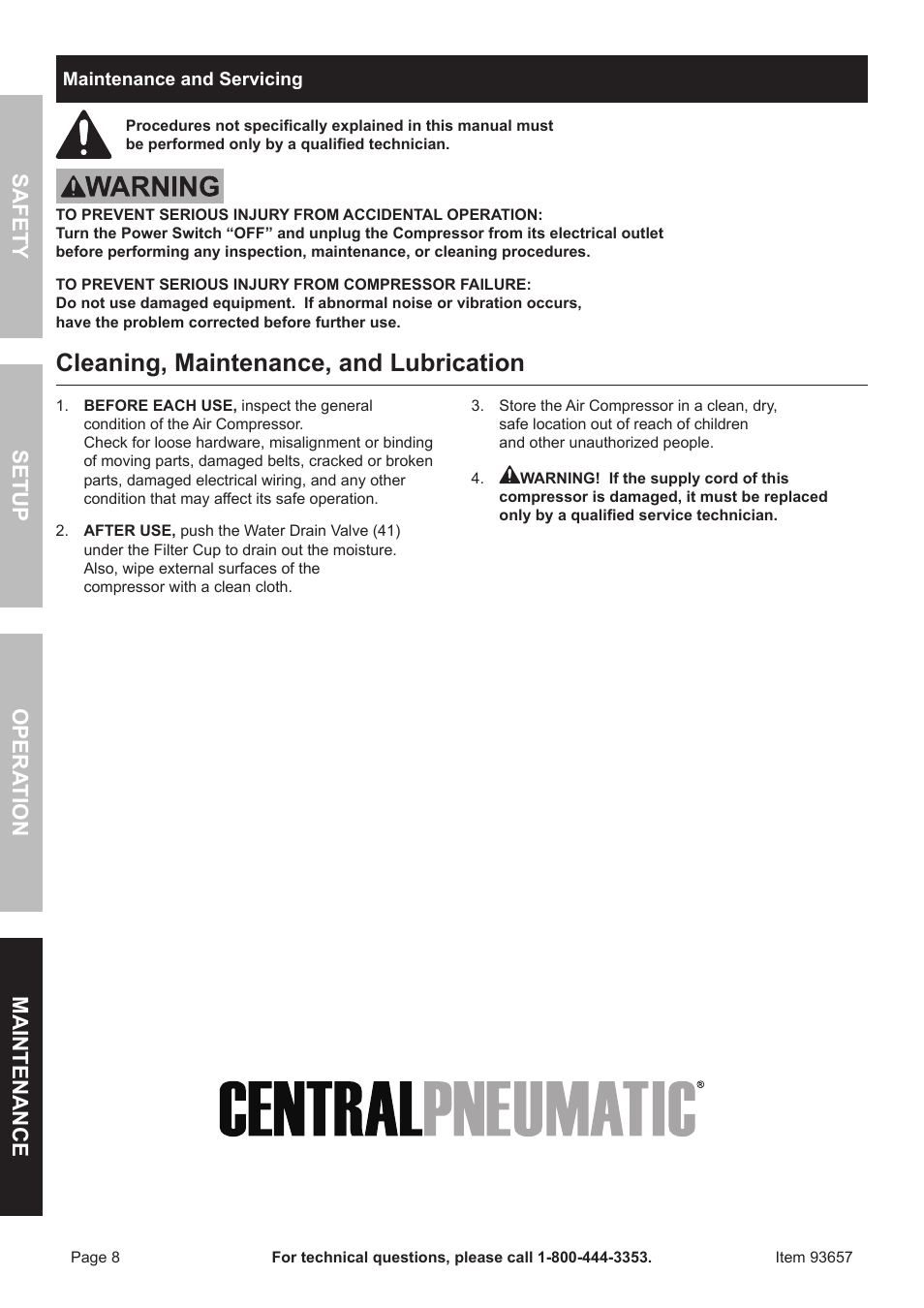 SAFETY

SETUP

OPERATION

MAINTENANCE

Maintenance and Servicing

Procedures not specifically explained in this manual must be performed only by a qualified technician.

WARNING

TO PREVENT SERIOUS INJURY FROM ACCIDENTAL OPERATION:
Turn the Power Switch “OFF” and unplug the Compressor from its electrical outlet before performing any inspection, maintenance, or cleaning procedures.

TO PREVENT SERIOUS INJURY FROM COMPRESSOR FAILURE:
Do not use damaged equipment. If abnormal noise or vibration occurs, have the problem corrected before further use.

Cleaning, Maintenance, and Lubrication

1. BEFORE EACH USE, inspect the general condition of the Air Compressor.
Check for loose hardware, misalignment or binding of moving parts, damaged belts, cracked or broken parts, damaged electrical wiring, and any other condition that may affect its safe operation.

2. AFTER USE, push the Water Drain Valve (41) under the Filter Cup to drain out the moisture. Also, wipe external surfaces of the compressor with a clean cloth.

3. Store the Air Compressor in a clean, dry, safe location out of reach of children and other unauthorized people.

4. WARNING! If the supply cord of this compressor is damaged, it must be replaced only by a qualified service technician.

CENTRALPNEUMATIC®

Page 8 For technical questions, please call 1-800-444-3353. Item 93657